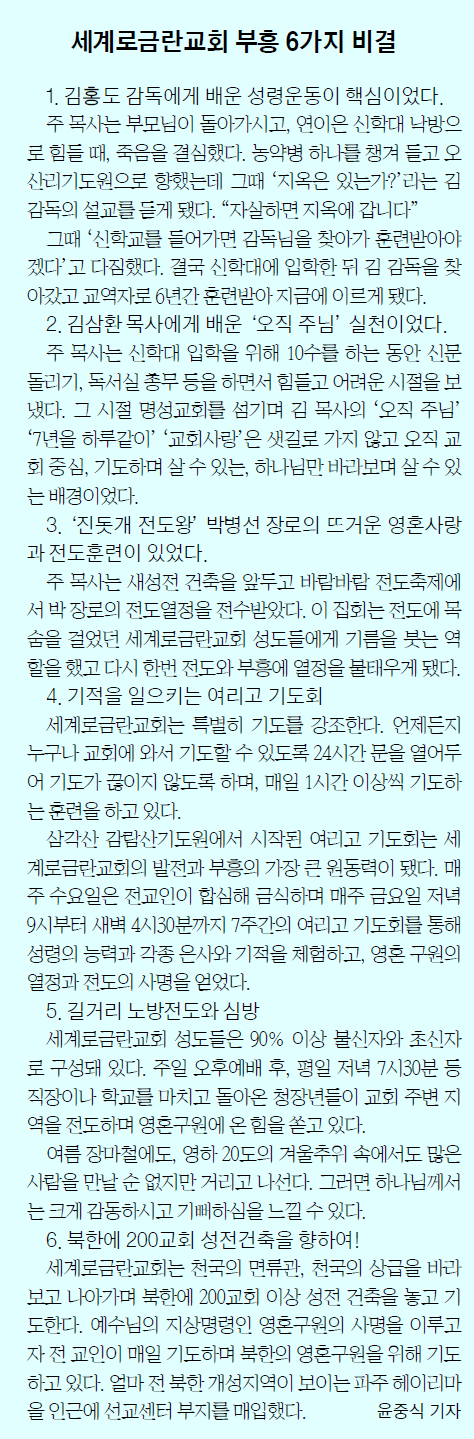 세계로금란교회 부흥 6가지 비결

1. 김홍도 감독에게 배운 성령운동이 핵심이었다.

주 목사는 부모님이 돌아가시고, 연이은 신학대 낙방으로 힘들 때, 죽음을 결심했다. 농약병 하나를 챙겨 들고 오산리기도원으로 향했는데 그때 '지옥은 있는가?'라는 김 감독의 설교를 듣게 됐다. "자살하면 지옥에 갑니다"

그때 '신학교를 들어가면 감독님을 찾아가 훈련받아야겠다'고 다짐했다. 결국 신학대에 입학한 뒤 김 감독을 찾아갔고 교역자로 6년간 훈련받아 지금에 이르게 됐다.

2. 김삼환 목사에게 배운 '오직 주님' 실천이었다.

주 목사는 신학대 입학을 위해 10수를 하는 동안 신문 돌리기, 독서실 총무 등을 하면서 힘들고 어려운 시절을 보냈다. 그 시절 명성교회를 섬기며 김 목사의 '오직 주님' '7년을 하루같이' '교회사랑'은 샛길로 가지 않고 오직 교회 중심, 기도하며 살 수 있는, 하나님만 바라보며 살 수 있는 배경이었다.

3. '진돗개 전도왕' 박병선 장로의 뜨거운 영혼사랑과 전도훈련이 있었다.

주 목사는 새성전 건축을 앞두고 바람바람 전도축제에서 박 장로의 전도열정을 전수받았다. 이 집회는 전도에 목숨을 걸었던 세계로금란교회 성도들에게 기름을 붓는 역할을 했고 다시 한번 전도와 부흥에 열정을 불태우게 됐다.

4. 기적을 일으키는 여리고 기도회

세계로금란교회는 특별히 기도를 강조한다. 언제든지 누구나 교회에 와서 기도할 수 있도록 24시간 문을 열어두어 기도가 끊이지 않도록 하며, 매일 1시간 이상씩 기도하는 훈련을 하고 있다.

삼각산 감람산기도원에서 시작된 여리고 기도회는 세계로금란교회의 발전과 부흥의 가장 큰 원동력이 됐다. 매주 수요일은 전교인이 합심해 금식하며 매주 금요일 저녁 9시부터 새벽 4시30분까지 7주간의 여리고 기도회를 통해 성령의 능력과 각종 은사와 기적을 체험하고, 영혼 구원의 열정과 전도의 사명을 얻었다.

5. 길거리 노방전도와 심방

세계로금란교회 성도들은 90% 이상 불신자와 초신자로 구성돼 있다. 주일 오후예배 후, 평일 저녁 7시30분 등 직장이나 학교를 마치고 돌아온 청장년들이 교회 주변 지역을 전도하며 영혼구원에 온 힘을 쏟고 있다.

여름 장마철에도, 영하 20도의 겨울추위 속에서도 많은 사람을 만날 순 없지만 거리고 나선다. 그러면 하나님께서는 크게 감동하시고 기뻐하심을 느낄 수 있다.

6. 북한에 200교회 성전건축을 향하여!

세계로금란교회는 천국의 면류관, 천국의 상급을 바라보고 나아가며 북한에 200교회 이상 성전 건축을 놓고 기도한다. 예수님의 지상명령인 영혼구원의 사명을 이루고자 전 교인이 매일 기도하며 북한의 영혼구원을 위해 기도하고 있다. 얼마 전 북한 개성지역이 보이는 파주 헤이리마을 인근에 선교센터 부지를 매입했다. 윤중식 기자